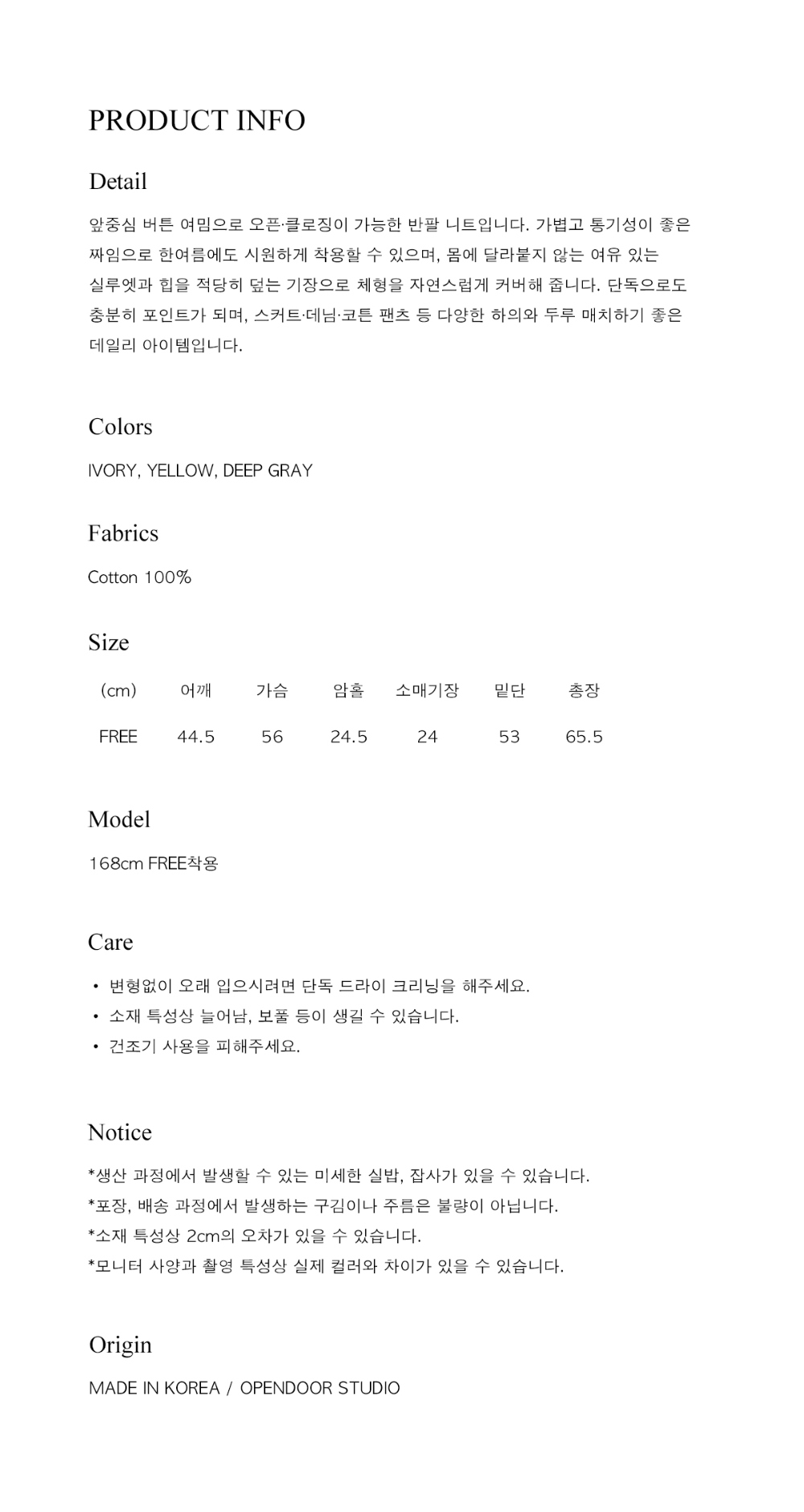 PRODUCT INFO

Detail

앞중심 버튼 여밈으로 오픈·클로징이 가능한 반팔 니트입니다. 가볍고 통기성이 좋은 짜임으로 한여름에도 시원하게 착용할 수 있으며, 몸에 달라붙지 않는 여유 있는 실루엣과 힙을 적당히 덮는 기장으로 체형을 자연스럽게 커버해 줍니다. 단독으로도 충분히 포인트가 되며, 스커트·데님·코튼 팬츠 등 다양한 하의와 두루 매치하기 좋은 데일리 아이템입니다.

Colors

IVORY, YELLOW, DEEP GRAY

Fabrics

Cotton 100%

Size

| (cm) | 어깨 | 가슴 | 암홀 | 소매기장 | 밑단 | 총장 |
|---|---|---|---|---|---|---|
| FREE | 44.5 | 56 | 24.5 | 24 | 53 | 65.5 |

Model

168cm FREE착용

Care

• 변형없이 오래 입으시려면 단독 드라이 크리닝을 해주세요.
• 소재 특성상 늘어남, 보풀 등이 생길 수 있습니다.
• 건조기 사용을 피해주세요.

Notice

*생산 과정에서 발생할 수 있는 미세한 실밥, 잡사가 있을 수 있습니다.
*포장, 배송 과정에서 발생하는 구김이나 주름은 불량이 아닙니다.
*소재 특성상 2cm의 오차가 있을 수 있습니다.
*모니터 사양과 촬영 특성상 실제 컬러와 차이가 있을 수 있습니다.

Origin

MADE IN KOREA / OPENDOOR STUDIO